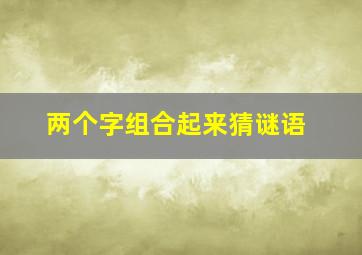 两个字组合起来猜谜语